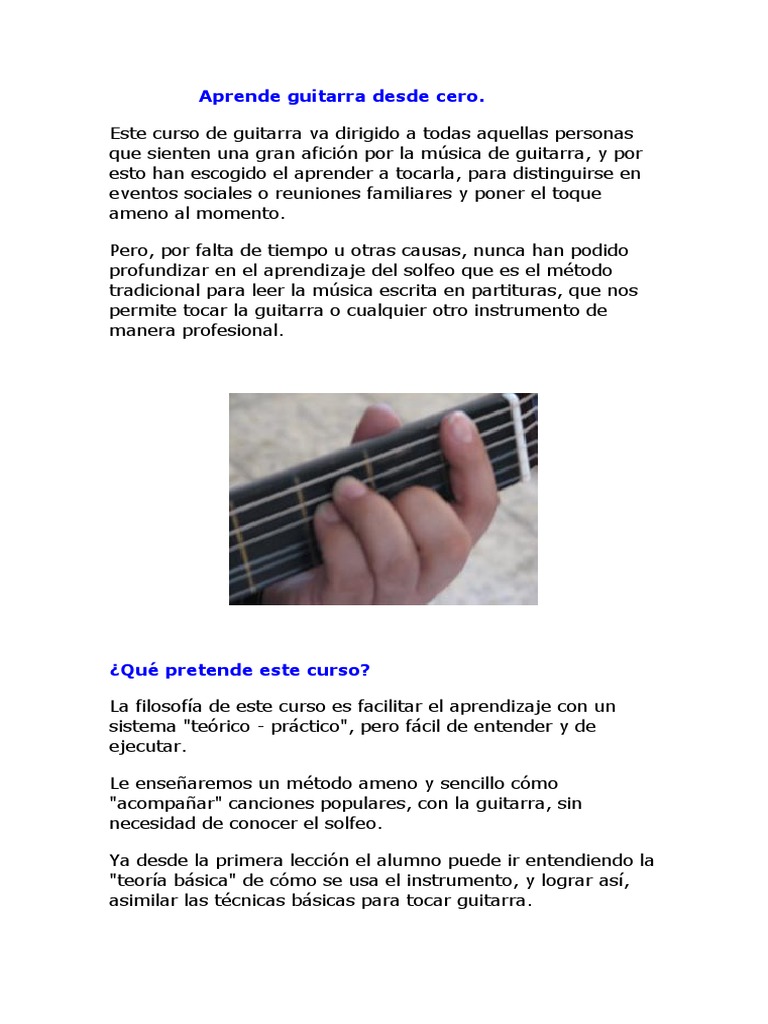 Aprende guitarra desde cero.

Este curso de guitarra va dirigido a todas aquellas personas que sienten una gran afición por la música de guitarra, y por esto han escogido el aprender a tocarla, para distinguirse en eventos sociales o reuniones familiares y poner el toque ameno al momento.

Pero, por falta de tiempo u otras causas, nunca han podido profundizar en el aprendizaje del solfeo que es el método tradicional para leer la música escrita en partituras, que nos permite tocar la guitarra o cualquier otro instrumento de manera profesional.

¿Qué pretende este curso?

La filosofía de este curso es facilitar el aprendizaje con un sistema "teórico - práctico", pero fácil de entender y de ejecutar.

Le enseñaremos un método ameno y sencillo cómo "acompañar" canciones populares, con la guitarra, sin necesidad de conocer el solfeo.

Ya desde la primera lección el alumno puede ir entendiendo la "teoría básica" de cómo se usa el instrumento, y lograr así, asimilar las técnicas básicas para tocar guitarra.